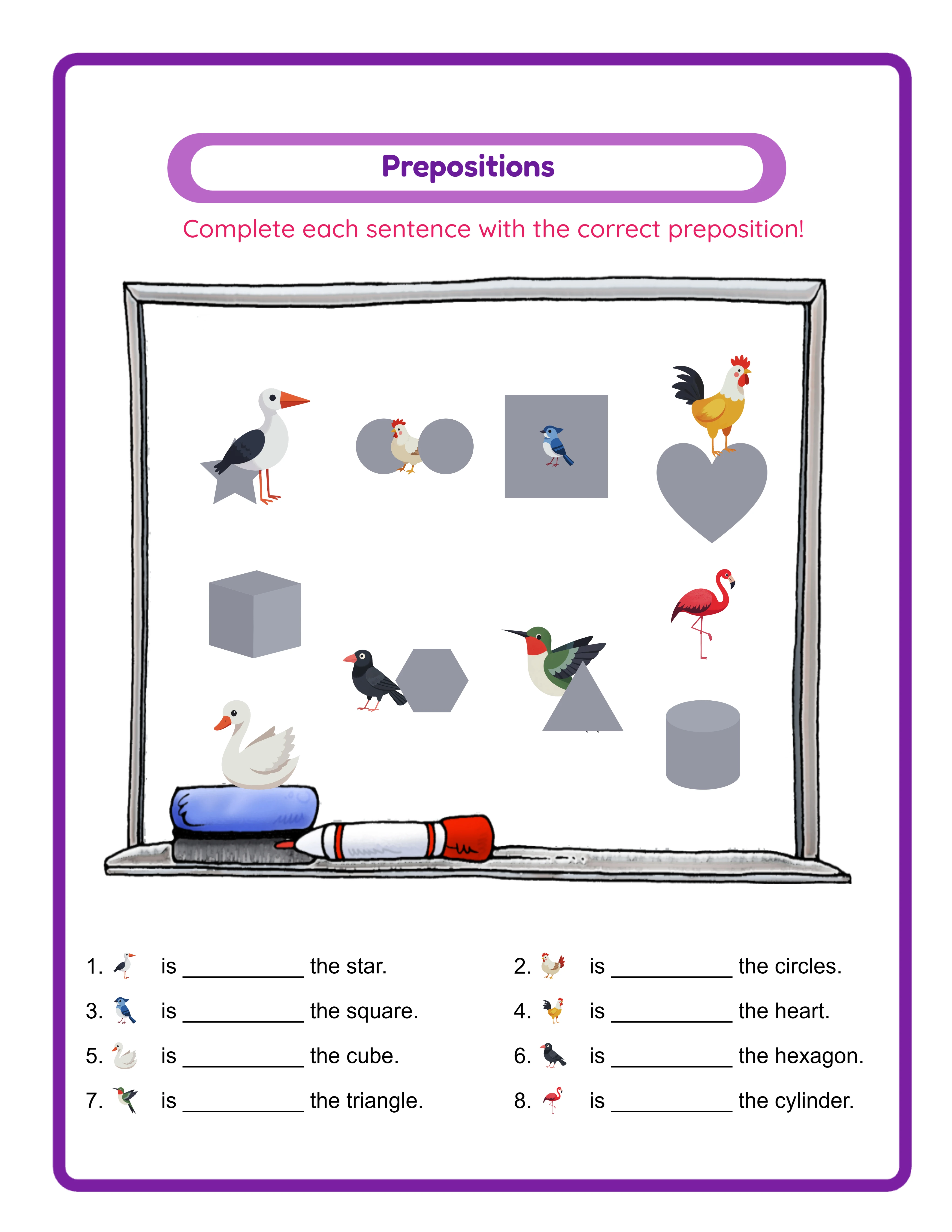 Prepositions

Complete each sentence with the correct preposition!

1. is __________ the star.
2. is __________ the circles.
3. is __________ the square.
4. is __________ the heart.
5. is __________ the cube.
6. is __________ the hexagon.
7. is __________ the triangle.
8. is __________ the cylinder.